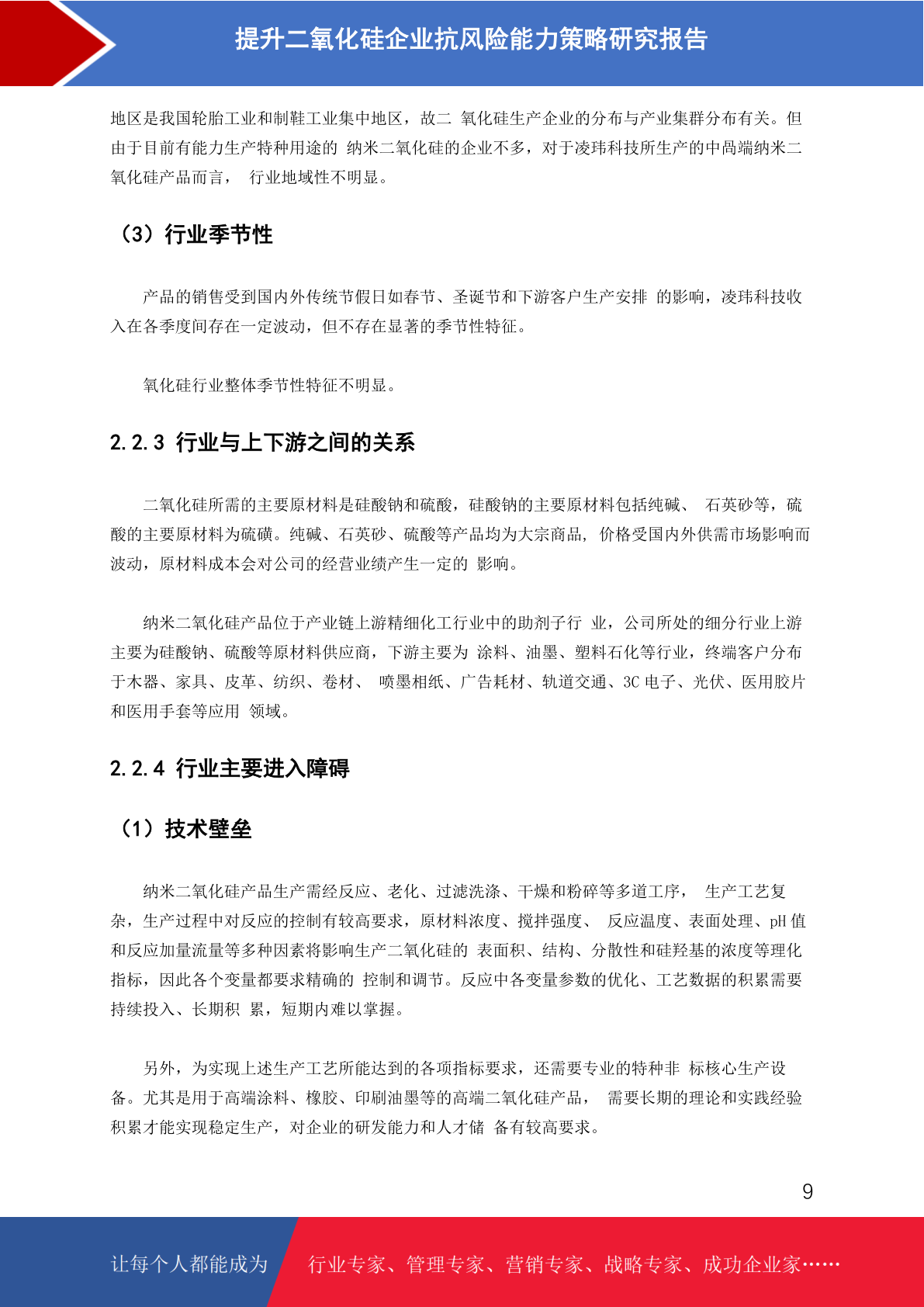 提升二氧化硅企业抗风险能力策略研究报告

地区是我国轮胎工业和制鞋工业集中地区，故二 氧化硅生产企业的分布与产业集群分布有关。但由于目前有能力生产特种用途的 纳米二氧化硅的企业不多，对于凌玮科技所生产的中高端纳米二氧化硅产品而言， 行业地域性不明显。

（3）行业季节性

产品的销售受到国内外传统节假日如春节、圣诞节和下游客户生产安排 的影响，凌玮科技收入在各季度间存在一定波动，但不存在显著的季节性特征。

氧化硅行业整体季节性特征不明显。

2.2.3 行业与上下游之间的关系

二氧化硅所需的主要原材料是硅酸钠和硫酸，硅酸钠的主要原材料包括纯碱、 石英砂等，硫酸的主要原材料为硫磺。纯碱、石英砂、硫酸等产品均为大宗商品, 价格受国内外供需市场影响而波动，原材料成本会对公司的经营业绩产生一定的 影响。

纳米二氧化硅产品位于产业链上游精细化工行业中的助剂子行 业，公司所处的细分行业上游主要为硅酸钠、硫酸等原材料供应商，下游主要为 涂料、油墨、塑料石化等行业，终端客户分布于木器、家具、皮革、纺织、卷材、 喷墨相纸、广告耗材、轨道交通、3C 电子、光伏、医用胶片和医用手套等应用 领域。

2.2.4 行业主要进入障碍

（1）技术壁垒

纳米二氧化硅产品生产需经反应、老化、过滤洗涤、干燥和粉碎等多道工序， 生产工艺复杂，生产过程中对反应的控制有较高要求，原材料浓度、搅拌强度、 反应温度、表面处理、pH 值和反应加量流量等多种因素将影响生产二氧化硅的 表面积、结构、分散性和硅羟基的浓度等理化指标，因此各个变量都要求精确的 控制和调节。反应中各变量参数的优化、工艺数据的积累需要持续投入、长期积 累，短期内难以掌握。

另外，为实现上述生产工艺所能达到的各项指标要求，还需要专业的特种非 标核心生产设备。尤其是用于高端涂料、橡胶、印刷油墨等的高端二氧化硅产品， 需要长期的理论和实践经验积累才能实现稳定生产，对企业的研发能力和人才储 备有较高要求。

9

让每个人都能成为 行业专家、管理专家、营销专家、战略专家、成功企业家……